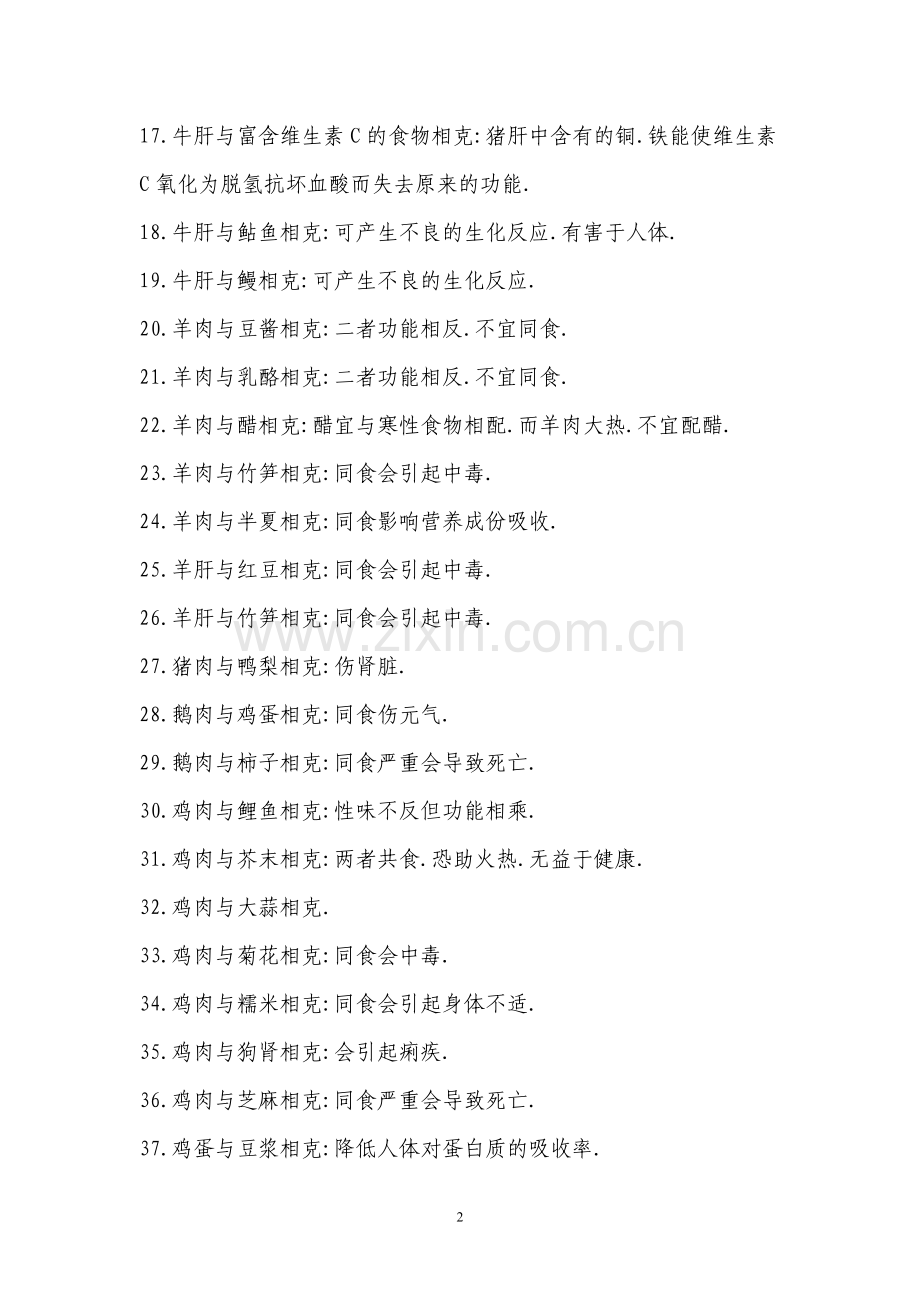 17.牛肝与富含维生素C的食物相克:猪肝中含有的铜.铁能使维生素C氧化为脱氢抗坏血酸而失去原来的功能.

18.牛肝与鲇鱼相克:可产生不良的生化反应.有害于人体.

19.牛肝与鳗相克:可产生不良的生化反应.

20.羊肉与豆酱相克:二者功能相反.不宜同食.

21.羊肉与乳酪相克:二者功能相反.不宜同食.

22.羊肉与醋相克:醋宜与寒性食物相配.而羊肉大热.不宜配醋.

23.羊肉与竹笋相克:同食会引起中毒.

24.羊肉与半夏相克:同食影响营养成份吸收.

25.羊肝与红豆相克:同食会引起中毒.

26.羊肝与竹笋相克:同食会引起中毒.

27.猪肉与鸭梨相克:伤肾脏.

28.鹅肉与鸡蛋相克:同食伤元气.

29.鹅肉与柿子相克:同食严重会导致死亡.

30.鸡肉与鲤鱼相克:性味不反但功能相乘.

31.鸡肉与芥末相克:两者共食.恐助火热.无益于健康.

32.鸡肉与大蒜相克.

33.鸡肉与菊花相克:同食会中毒.

34.鸡肉与糯米相克:同食会引起身体不适.

35.鸡肉与狗肾相克:会引起痢疾.

36.鸡肉与芝麻相克:同食严重会导致死亡.

37.鸡蛋与豆浆相克:降低人体对蛋白质的吸收率.

2

www.zixin.com.cn